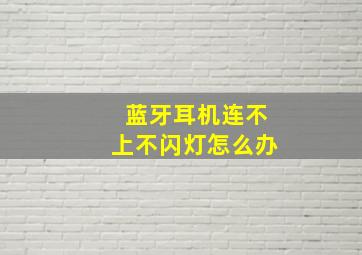 蓝牙耳机连不上不闪灯怎么办